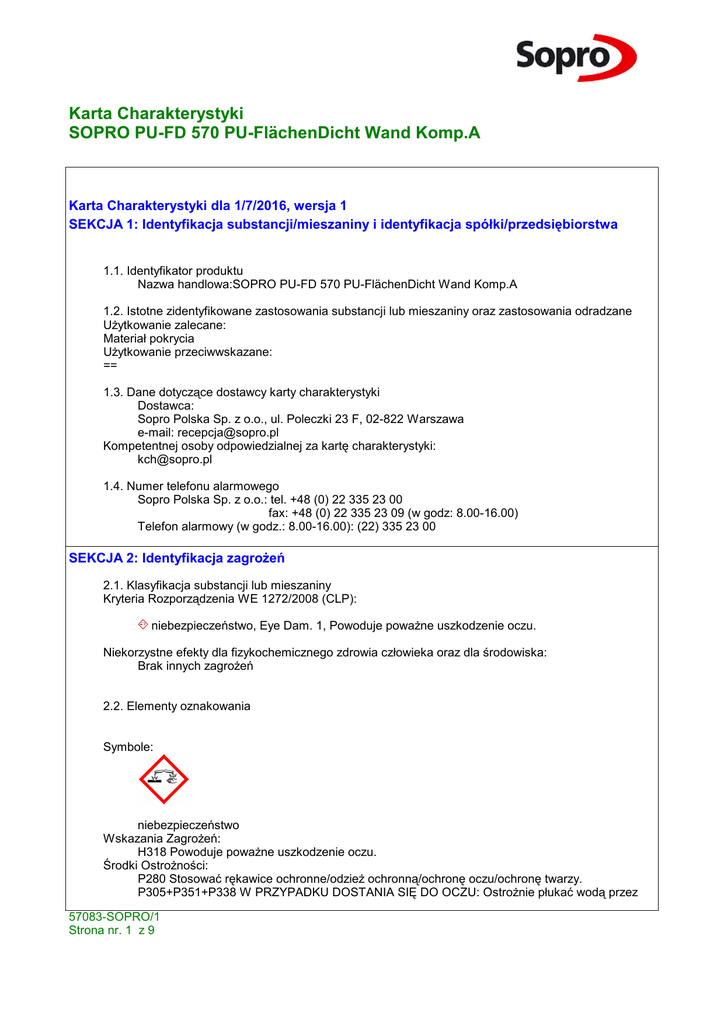 Sopro

Karta Charakterystyki
SOPRO PU-FD 570 PU-FlächenDicht Wand Komp.A

Karta Charakterystyki dla 1/7/2016, wersja 1
SEKCJA 1: Identyfikacja substancji/mieszaniny i identyfikacja spółki/przedsiębiorstwa

1.1. Identyfikator produktu
Nazwa handlowa:SOPRO PU-FD 570 PU-FlächenDicht Wand Komp.A

1.2. Istotne zidentyfikowane zastosowania substancji lub mieszaniny oraz zastosowania odradzane
Użytkowanie zalecane:
Materiał pokrycia
Użytkowanie przeciwwskazane:
==

1.3. Dane dotyczące dostawcy karty charakterystyki
Dostawca:
Sopro Polska Sp. z o.o., ul. Poleczki 23 F, 02-822 Warszawa
e-mail: recepcja@sopro.pl
Kompetentnej osoby odpowiedzialnej za kartę charakterystyki:
kch@sopro.pl

1.4. Numer telefonu alarmowego
Sopro Polska Sp. z o.o.: tel. +48 (0) 22 335 23 00
fax: +48 (0) 22 335 23 09 (w godz: 8.00-16.00)
Telefon alarmowy (w godz.: 8.00-16.00): (22) 335 23 00

SEKCJA 2: Identyfikacja zagrożeń

2.1. Klasyfikacja substancji lub mieszaniny
Kryteria Rozporządzenia WE 1272/2008 (CLP):

niebezpieczeństwo, Eye Dam. 1, Powoduje poważne uszkodzenie oczu.

Niekorzystne efekty dla fizykochemicznego zdrowia człowieka oraz dla środowiska:
Brak innych zagrożeń

2.2. Elementy oznakowania

Symbole:

niebezpieczeństwo
Wskazania Zagrożeń:
H318 Powoduje poważne uszkodzenie oczu.
Środki Ostrożności:
P280 Stosować rękawice ochronne/odzież ochronną/ochronę oczu/ochronę twarzy.
P305+P351+P338 W PRZYPADKU DOSTANIA SIĘ DO OCZU: Ostrożnie płukać wodą przez

57083-SOPRO/1
Strona nr. 1 z 9